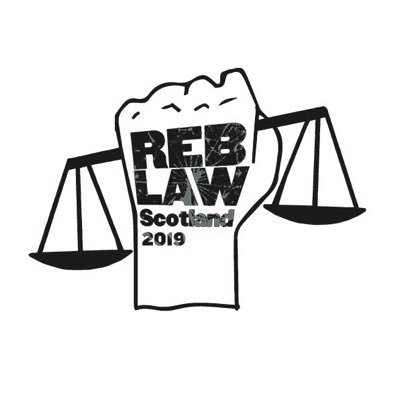 REB
LAW
Scotland
2019